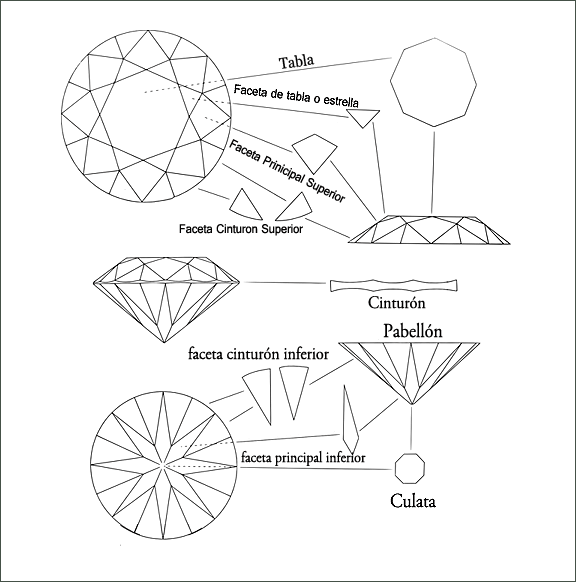 Tabla

Faceta de tabla o estrella

Faceta Prinicipal Superior

Faceta Cinturon Superior

Cinturón

Pabellón

faceta cinturón inferior

faceta principal inferior

Culata